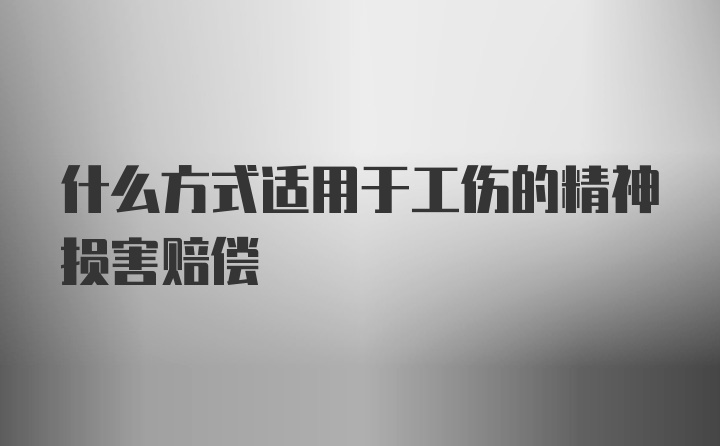 什么方式适用于工伤的精神损害赔偿